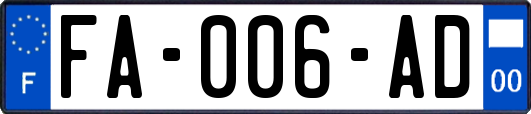 F
FA-006-AD
00